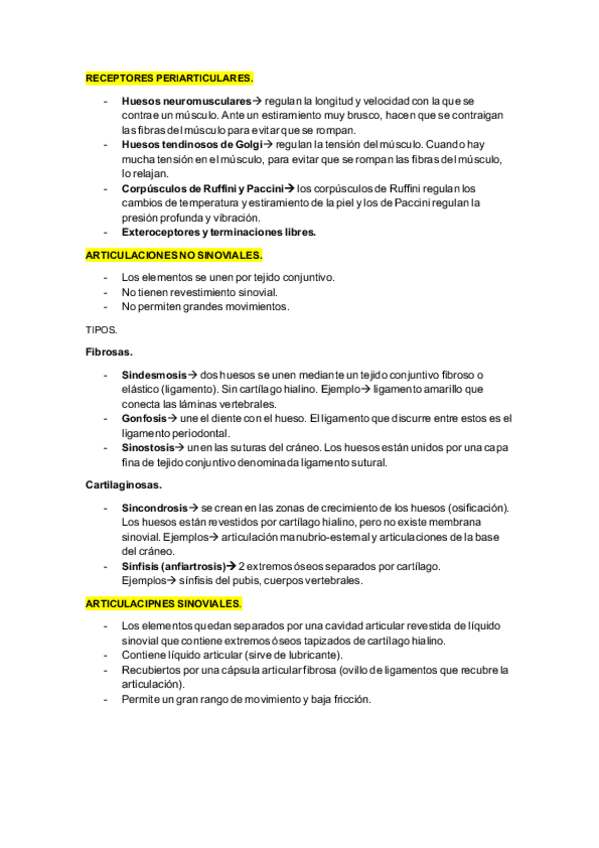 RECEPTORES PERIARTICULARES.

- Huesos neuromusculares→ regulan la longitud y velocidad con la que se contrae un músculo. Ante un estiramiento muy brusco, hacen que se contraigan las fibras del músculo para evitar que se rompan.
- Huesos tendinosos de Golgi→ regulan la tensión del músculo. Cuando hay mucha tensión en el músculo, para evitar que se rompan las fibras del músculo, lo relajan.
- Corpúsculos de Ruffini y Paccini→ los corpúsculos de Ruffini regulan los cambios de temperatura y estiramiento de la piel y los de Paccini regulan la presión profunda y vibración.
- Exteroceptores y terminaciones libres.

ARTICULACIONES NO SINOVIALES.

- Los elementos se unen por tejido conjuntivo.
- No tienen revestimiento sinovial.
- No permiten grandes movimientos.

TIPOS.

Fibrosas.

- Sindesmosis→ dos huesos se unen mediante un tejido conjuntivo fibroso o elástico (ligamento). Sin cartílago hialino. Ejemplo→ ligamento amarillo que conecta las láminas vertebrales.
- Gonfosis→ une el diente con el hueso. El ligamento que discurre entre estos es el ligamento periodontal.
- Sinostosis→ unen las suturas del cráneo. Los huesos están unidos por una capa fina de tejido conjuntivo denominada ligamento sutural.

Cartilaginosas.

- Sincondrosis→ se crean en las zonas de crecimiento de los huesos (osificación). Los huesos están revestidos por cartílago hialino, pero no existe membrana sinovial. Ejemplos→ articulación manubrio-esternal y articulaciones de la base del cráneo.
- Sínfisis (anfiartrosis)→ 2 extremos óseos separados por cartílago. Ejemplos→ sínfisis del pubis, cuerpos vertebrales.

ARTICULACIPNES SINOVIALES.

- Los elementos quedan separados por una cavidad articular revestida de líquido sinovial que contiene extremos óseos tapizados de cartílago hialino.
- Contiene líquido articular (sirve de lubricante).
- Recubiertos por una cápsula articular fibrosa (ovillo de ligamentos que recubre la articulación).
- Permite un gran rango de movimiento y baja fricción.